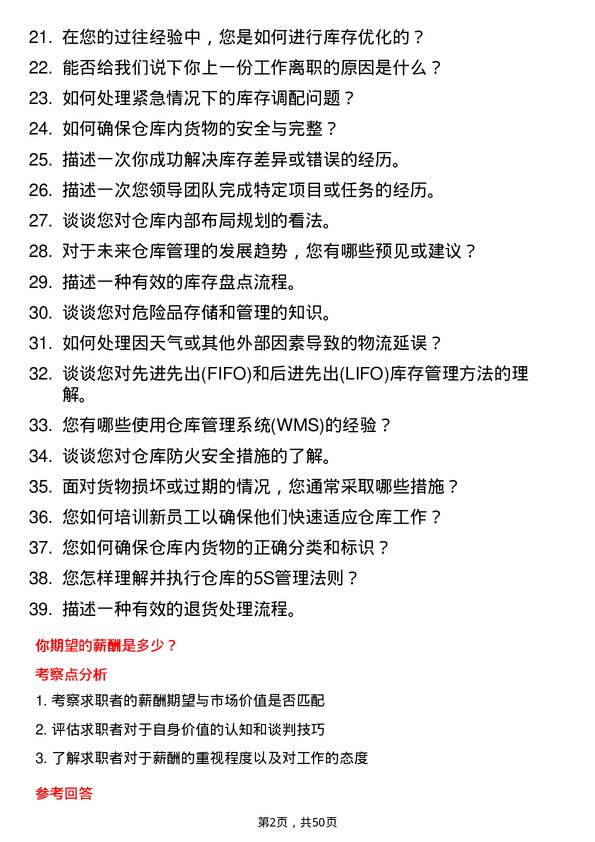 21. 在您的过往经验中，您是如何进行库存优化的？

22. 能否给我们说下你上一份工作离职的原因是什么？

23. 如何处理紧急情况下的库存调配问题？

24. 如何确保仓库内货物的安全与完整？

25. 描述一次你成功解决库存差异或错误的经历。

26. 描述一次您领导团队完成特定项目或任务的经历。

27. 谈谈您对仓库内部布局规划的看法。

28. 对于未来仓库管理的发展趋势，您有哪些预见或建议？

29. 描述一种有效的库存盘点流程。

30. 谈谈您对危险品存储和管理的知识。

31. 如何处理因天气或其他外部因素导致的物流延误？

32. 谈谈您对先进先出(FIFO)和后进先出(LIFO)库存管理方法的理解。

33. 您有哪些使用仓库管理系统(WMS)的经验？

34. 谈谈您对仓库防火安全措施的了解。

35. 面对货物损坏或过期的情况，您通常采取哪些措施？

36. 您如何培训新员工以确保他们快速适应仓库工作？

37. 您如何确保仓库内货物的正确分类和标识？

38. 您怎样理解并执行仓库的5S管理法则？

39. 描述一种有效的退货处理流程。

你期望的薪酬是多少？

考察点分析

1. 考察求职者的薪酬期望与市场价值是否匹配

2. 评估求职者对于自身价值的认知和谈判技巧

3. 了解求职者对于薪酬的重视程度以及对工作的态度

参考回答

第2页，共50页